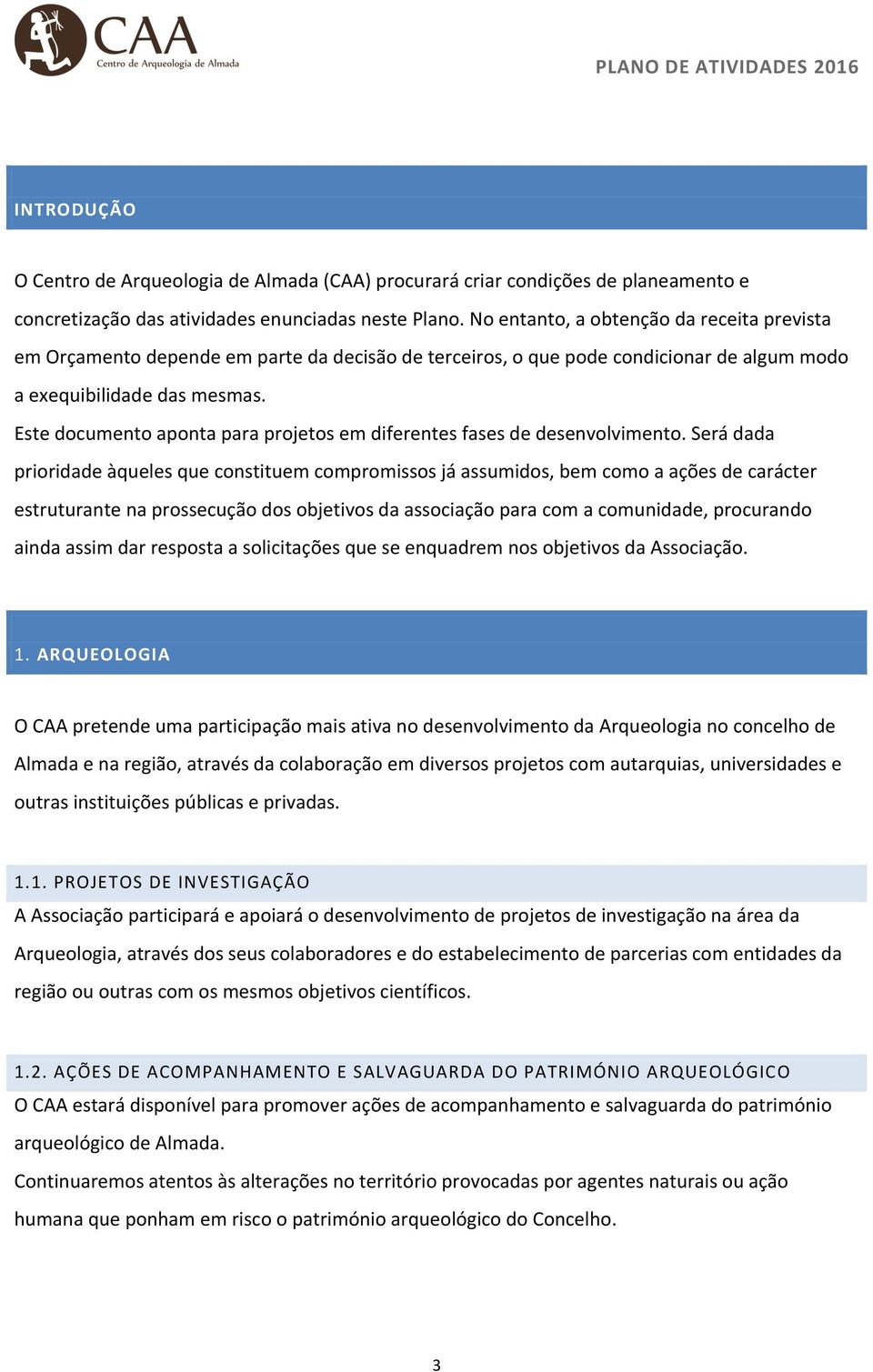 CAA
Centro de Arqueologia de Almada

PLANO DE ATIVIDADES 2016

INTRODUÇÃO

O Centro de Arqueologia de Almada (CAA) procurará criar condições de planeamento e concretização das atividades enunciadas neste Plano. No entanto, a obtenção da receita prevista em Orçamento depende em parte da decisão de terceiros, o que pode condicionar de algum modo a exequibilidade das mesmas.
Este documento aponta para projetos em diferentes fases de desenvolvimento. Será dada prioridade àqueles que constituem compromissos já assumidos, bem como a ações de carácter estruturante na prossecução dos objetivos da associação para com a comunidade, procurando ainda assim dar resposta a solicitações que se enquadrem nos objetivos da Associação.

1. ARQUEOLOGIA

O CAA pretende uma participação mais ativa no desenvolvimento da Arqueologia no concelho de Almada e na região, através da colaboração em diversos projetos com autarquias, universidades e outras instituições públicas e privadas.

1.1. PROJETOS DE INVESTIGAÇÃO
A Associação participará e apoiará o desenvolvimento de projetos de investigação na área da Arqueologia, através dos seus colaboradores e do estabelecimento de parcerias com entidades da região ou outras com os mesmos objetivos científicos.

1.2. AÇÕES DE ACOMPANHAMENTO E SALVAGUARDA DO PATRIMÓNIO ARQUEOLÓGICO
O CAA estará disponível para promover ações de acompanhamento e salvaguarda do património arqueológico de Almada.
Continuaremos atentos às alterações no território provocadas por agentes naturais ou ação humana que ponham em risco o património arqueológico do Concelho.

3